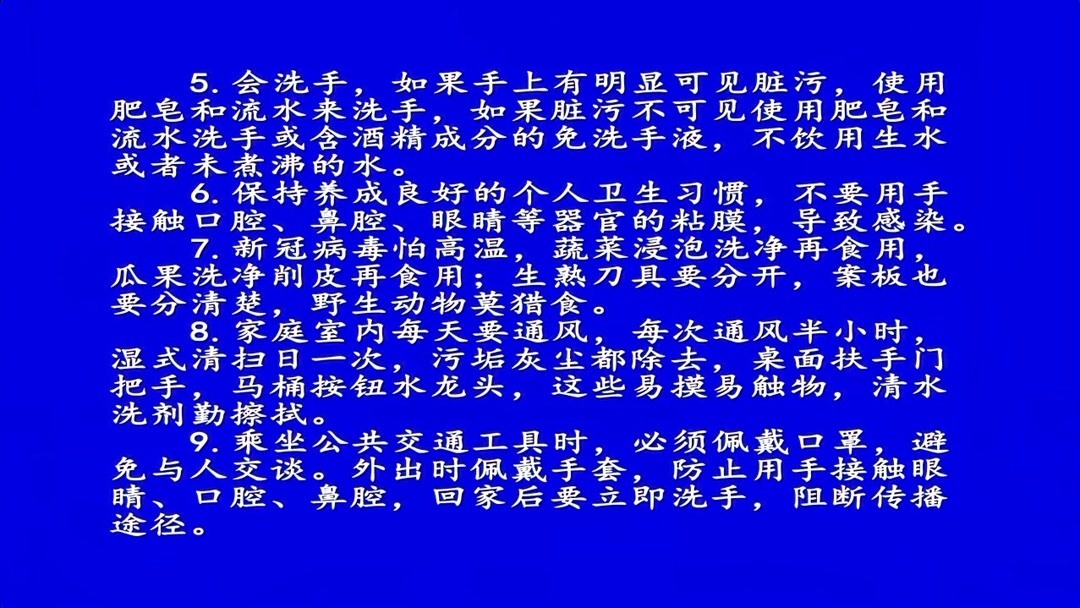 5. 会洗手，如果手上有明显可见脏污，使用肥皂和流水来洗手，如果脏污不可见使用肥皂和流水洗手或含酒精成分的免洗手液，不饮用生水或者未煮沸的水。

6. 保持养成良好的个人卫生习惯，不要用手接触口腔、鼻腔、眼睛等器官的粘膜，导致感染。

7. 新冠病毒怕高温，蔬菜浸泡洗净再食用，瓜果洗净削皮再食用；生熟刀具要分开，案板也要分清楚，野生动物莫猎食。

8. 家庭室内每天要通风，每次通风半小时，湿式清扫日一次，污垢灰尘都除去，桌面扶手门把手，马桶按钮水龙头，这些易摸易触物，清水洗剂勤擦拭。

9. 乘坐公共交通工具时，必须佩戴口罩，避免与人交谈。外出时佩戴手套，防止用手接触眼睛、口腔、鼻腔，回家后要立即洗手，阻断传播途径。